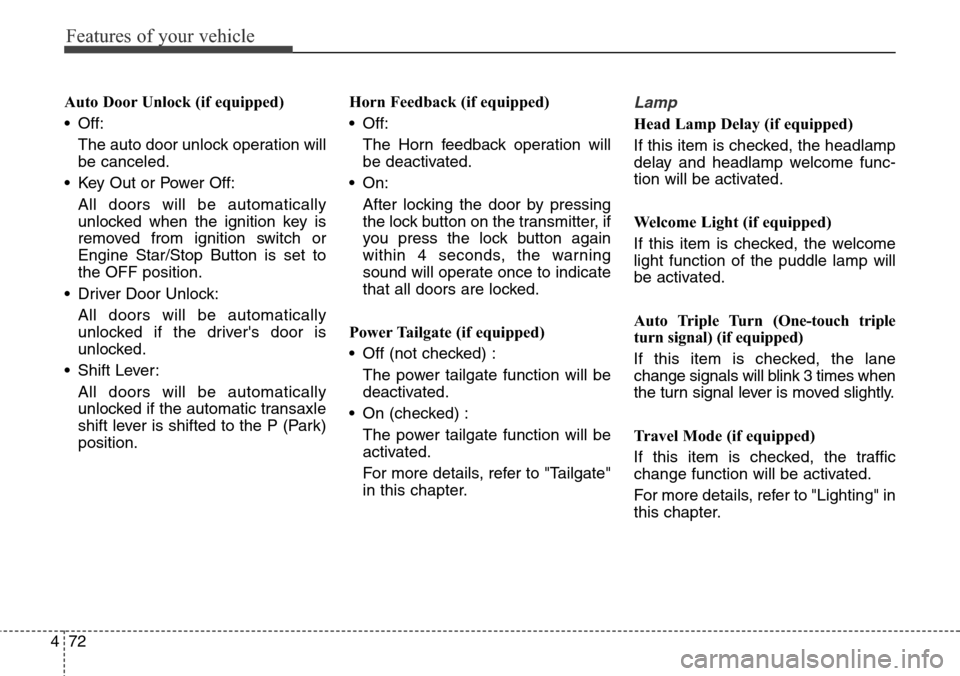 Features of your vehicle

Auto Door Unlock (if equipped)

• Off:
The auto door unlock operation will be canceled.

• Key Out or Power Off:
All doors will be automatically unlocked when the ignition key is removed from ignition switch or Engine Star/Stop Button is set to the OFF position.

• Driver Door Unlock:
All doors will be automatically unlocked if the driver's door is unlocked.

• Shift Lever:
All doors will be automatically unlocked if the automatic transaxle shift lever is shifted to the P (Park) position.

Horn Feedback (if equipped)

• Off:
The Horn feedback operation will be deactivated.

• On:
After locking the door by pressing the lock button on the transmitter, if you press the lock button again within 4 seconds, the warning sound will operate once to indicate that all doors are locked.

Power Tailgate (if equipped)

• Off (not checked) :
The power tailgate function will be deactivated.

• On (checked) :
The power tailgate function will be activated.
For more details, refer to "Tailgate" in this chapter.

Lamp

Head Lamp Delay (if equipped)

If this item is checked, the headlamp delay and headlamp welcome function will be activated.

Welcome Light (if equipped)

If this item is checked, the welcome light function of the puddle lamp will be activated.

Auto Triple Turn (One-touch triple turn signal) (if equipped)

If this item is checked, the lane change signals will blink 3 times when the turn signal lever is moved slightly.

Travel Mode (if equipped)

If this item is checked, the traffic change function will be activated.

For more details, refer to "Lighting" in this chapter.

4 72

carmanualsonline.info